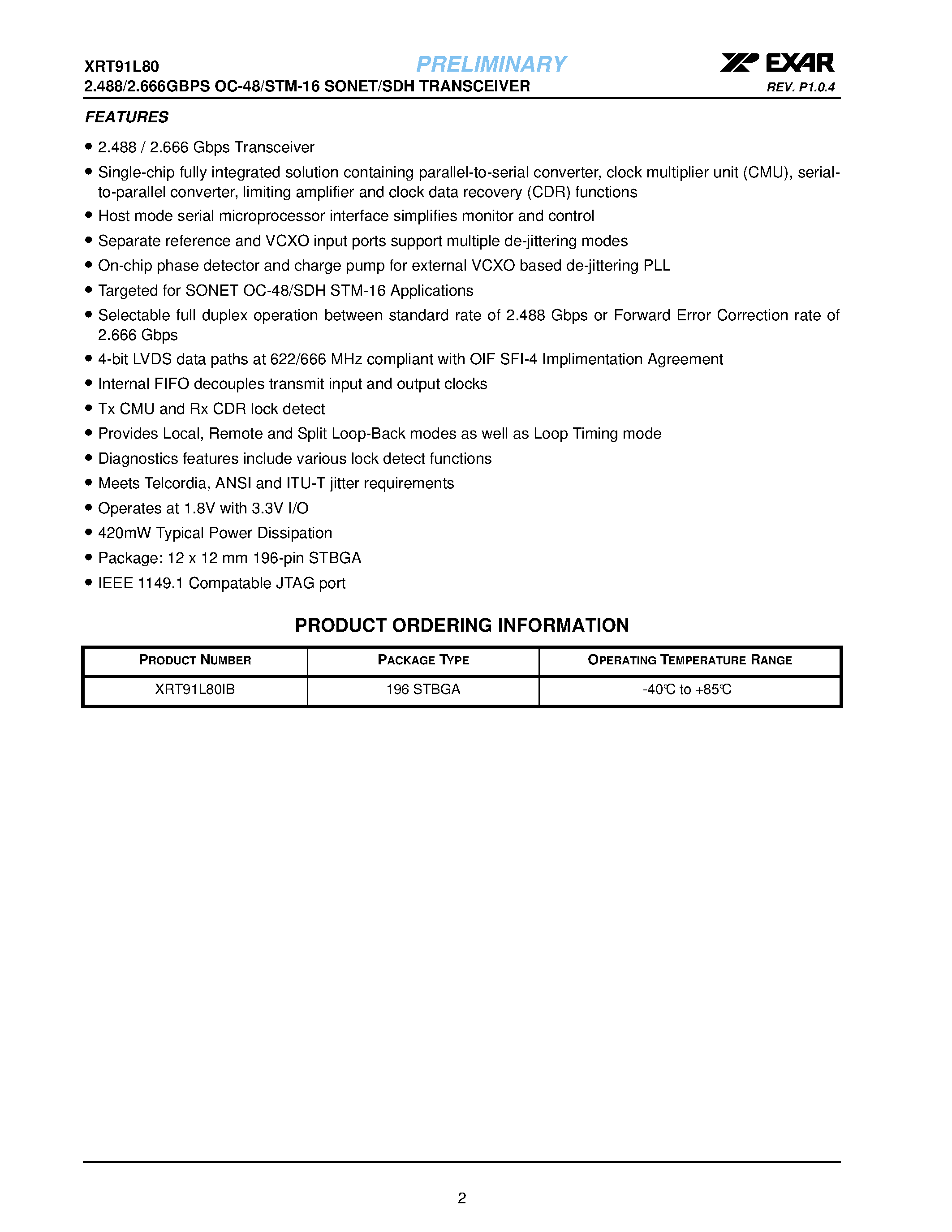 XRT91L80
2.488/2.666GBPS OC-48/STM-16 SONET/SDH TRANSCEIVER

PRELIMINARY

EXAR
REV. P1.0.4

FEATURES

• 2.488 / 2.666 Gbps Transceiver
• Single-chip fully integrated solution containing parallel-to-serial converter, clock multiplier unit (CMU), serial-to-parallel converter, limiting amplifier and clock data recovery (CDR) functions
• Host mode serial microprocessor interface simplifies monitor and control
• Separate reference and VCXO input ports support multiple de-jittering modes
• On-chip phase detector and charge pump for external VCXO based de-jittering PLL
• Targeted for SONET OC-48/SDH STM-16 Applications
• Selectable full duplex operation between standard rate of 2.488 Gbps or Forward Error Correction rate of 2.666 Gbps
• 4-bit LVDS data paths at 622/666 MHz compliant with OIF SFI-4 Implimentation Agreement
• Internal FIFO decouples transmit input and output clocks
• Tx CMU and Rx CDR lock detect
• Provides Local, Remote and Split Loop-Back modes as well as Loop Timing mode
• Diagnostics features include various lock detect functions
• Meets Telcordia, ANSI and ITU-T jitter requirements
• Operates at 1.8V with 3.3V I/O
• 420mW Typical Power Dissipation
• Package: 12 x 12 mm 196-pin STBGA
• IEEE 1149.1 Compatable JTAG port

PRODUCT ORDERING INFORMATION

| PRODUCT NUMBER | PACKAGE TYPE | OPERATING TEMPERATURE RANGE |
|---|---|---|
| XRT91L80IB | 196 STBGA | -40°C to +85°C |

2